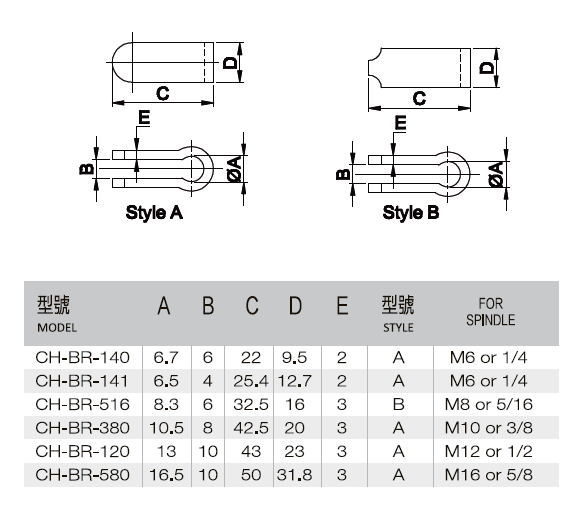 D
C
E
B
ØA
Style A

D
C
E
B
ØA
Style B

| 型號 MODEL | A | B | C | D | E | 型號 STYLE | FOR SPINDLE |
|---|---|---|---|---|---|---|---|
| CH-BR-140 | 6.7 | 6 | 22 | 9.5 | 2 | A | M6 or 1/4 |
| CH-BR-141 | 6.5 | 4 | 25.4 | 12.7 | 2 | A | M6 or 1/4 |
| CH-BR-516 | 8.3 | 6 | 32.5 | 16 | 3 | B | M8 or 5/16 |
| CH-BR-380 | 10.5 | 8 | 42.5 | 20 | 3 | A | M10 or 3/8 |
| CH-BR-120 | 13 | 10 | 43 | 23 | 3 | A | M12 or 1/2 |
| CH-BR-580 | 16.5 | 10 | 50 | 31.8 | 3 | A | M16 or 5/8 |